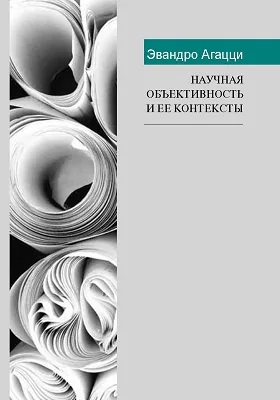 Эвандро Агацци

НАУЧНАЯ ОБЪЕКТИВНОСТЬ И ЕЕ КОНТЕКСТЫ